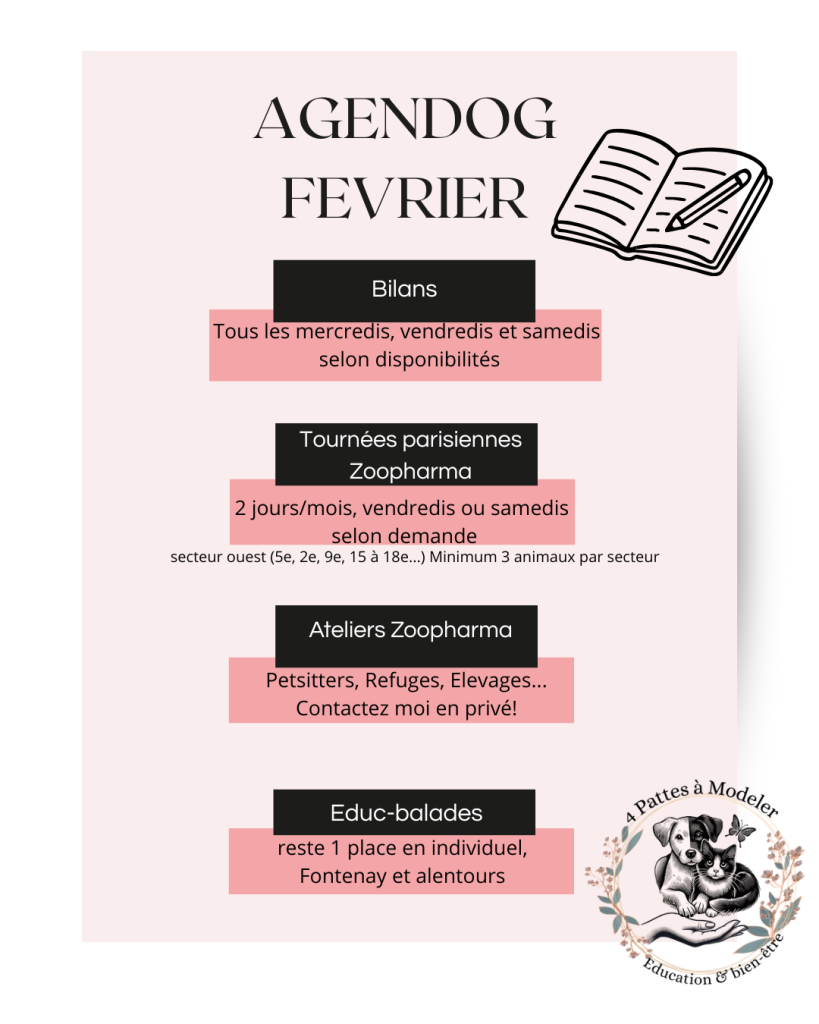 AGENDOG
FEVRIER

Bilans

Tous les mercredis, vendredis et samedis selon disponibilités

Tournées parisiennes Zoopharma

2 jours/mois, vendredis ou samedis selon demande
secteur ouest (5e, 2e, 9e, 15 à 18e...) Minimum 3 animaux par secteur

Ateliers Zoopharma

Petsitters, Refuges, Elevages...
Contactez moi en privé!

Educ-balades

reste 1 place en individuel, Fontenay et alentours

4 Pattes à Modeler
Education & bien-être